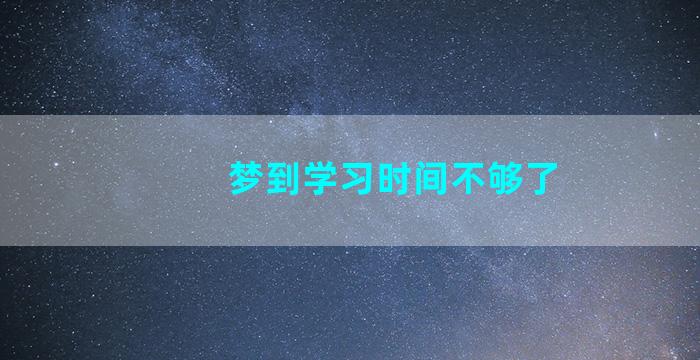 梦到学习时间不够了